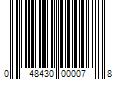 0 48430 00007 8